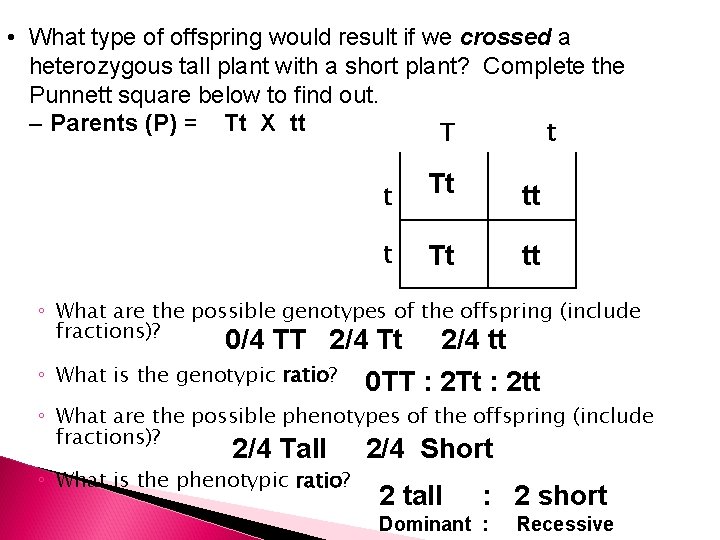 • What type of offspring would result if we crossed a heterozygous tall plant with a short plant? Complete the Punnett square below to find out.

- Parents (P) = Tt X tt

|  | T | t |
|---|---|---|
| t | Tt | tt |
| t | Tt | tt |

◦ What are the possible genotypes of the offspring (include fractions)?
0/4 TT 2/4 Tt 2/4 tt

◦ What is the genotypic ratio? 0TT : 2Tt : 2tt

◦ What are the possible phenotypes of the offspring (include fractions)?
2/4 Tall 2/4 Short

◦ What is the phenotypic ratio?
2 tall : 2 short
Dominant : Recessive